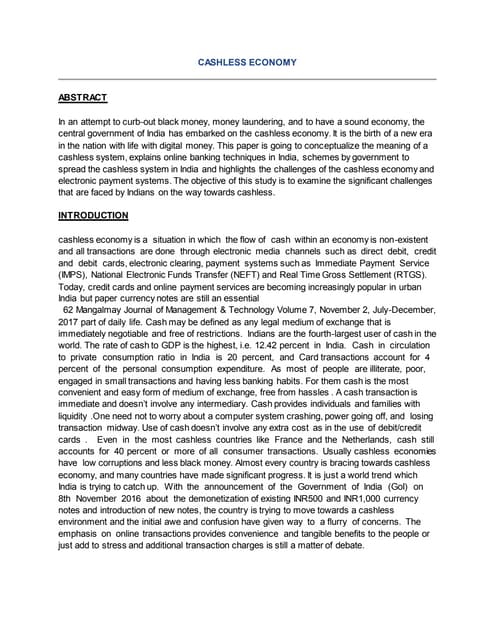 CASHLESS ECONOMY

ABSTRACT

In an attempt to curb-out black money, money laundering, and to have a sound economy, the central government of India has embarked on the cashless economy. It is the birth of a new era in the nation with life with digital money. This paper is going to conceptualize the meaning of a cashless system, explains online banking techniques in India, schemes by government to spread the cashless system in India and highlights the challenges of the cashless economy and electronic payment systems. The objective of this study is to examine the significant challenges that are faced by Indians on the way towards cashless.

INTRODUCTION

cashless economy is a situation in which the flow of cash within an economy is non-existent and all transactions are done through electronic media channels such as direct debit, credit and debit cards, electronic clearing, payment systems such as Immediate Payment Service (IMPS), National Electronic Funds Transfer (NEFT) and Real Time Gross Settlement (RTGS). Today, credit cards and online payment services are becoming increasingly popular in urban India but paper currency notes are still an essential
62 Mangalmay Journal of Management & Technology Volume 7, November 2, July-December, 2017 part of daily life. Cash may be defined as any legal medium of exchange that is immediately negotiable and free of restrictions. Indians are the fourth-largest user of cash in the world. The rate of cash to GDP is the highest, i.e. 12.42 percent in India. Cash in circulation to private consumption ratio in India is 20 percent, and Card transactions account for 4 percent of the personal consumption expenditure. As most of people are illiterate, poor, engaged in small transactions and having less banking habits. For them cash is the most convenient and easy form of medium of exchange, free from hassles . A cash transaction is immediate and doesn't involve any intermediary. Cash provides individuals and families with liquidity .One need not to worry about a computer system crashing, power going off, and losing transaction midway. Use of cash doesn't involve any extra cost as in the use of debit/credit cards . Even in the most cashless countries like France and the Netherlands, cash still accounts for 40 percent or more of all consumer transactions. Usually cashless economies have low corruptions and less black money. Almost every country is bracing towards cashless economy, and many countries have made significant progress. It is just a world trend which India is trying to catch up. With the announcement of the Government of India (GoI) on 8th November 2016 about the demonetization of existing INR500 and INR1,000 currency notes and introduction of new notes, the country is trying to move towards a cashless environment and the initial awe and confusion have given way to a flurry of concerns. The emphasis on online transactions provides convenience and tangible benefits to the people or just add to stress and additional transaction charges is still a matter of debate.